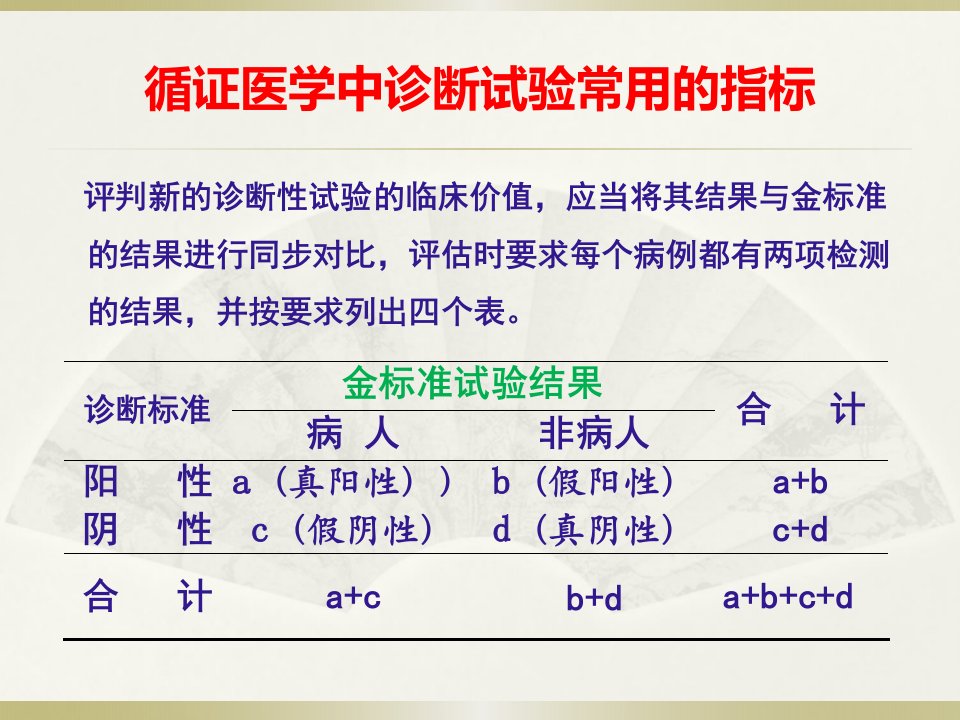 循证医学中诊断试验常用的指标

评判新的诊断性试验的临床价值，应当将其结果与金标准的结果进行同步对比，评估时要求每个病例都有两项检测的结果，并按要求列出四个表。

| 诊断标准 | 金标准试验结果 |  | 合　计 |
|---|---|---|---|
|  | 病　人 | 非病人 |  |
| 阳　性 | a（真阳性）） | b（假阳性） | a+b |
| 阴　性 | c（假阴性） | d（真阴性） | c+d |
| 合　计 | a+c | b+d | a+b+c+d |